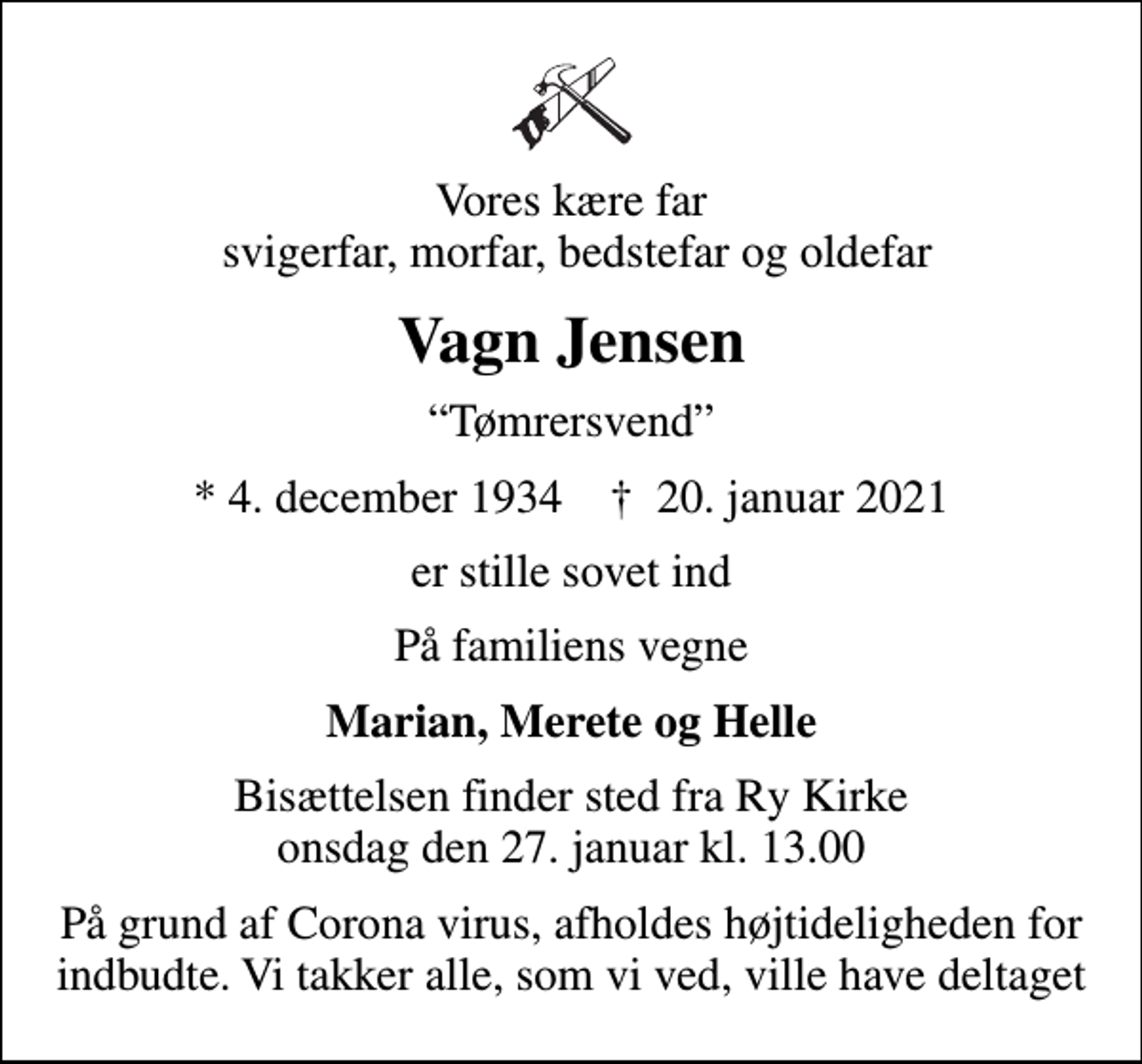 Vores kære far
svigerfar, morfar, bedstefar og oldefar

Vagn Jensen

“Tømrersvend”

* 4. december 1934 † 20. januar 2021

er stille sovet ind

På familiens vegne

Marian, Merete og Helle

Bisættelsen finder sted fra Ry Kirke
onsdag den 27. januar kl. 13.00

På grund af Corona virus, afholdes højtideligheden for indbudte. Vi takker alle, som vi ved, ville have deltaget